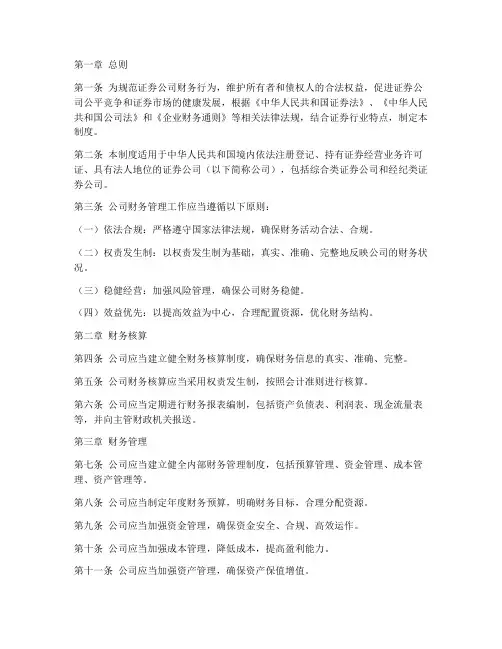 第一章 总则

第一条 为规范证券公司财务行为，维护所有者和债权人的合法权益，促进证券公司公平竞争和证券市场的健康发展，根据《中华人民共和国证券法》、《中华人民共和国公司法》和《企业财务通则》等相关法律法规，结合证券行业特点，制定本制度。

第二条 本制度适用于中华人民共和国境内依法注册登记、持有证券经营业务许可证、具有法人地位的证券公司（以下简称公司），包括综合类证券公司和经纪类证券公司。

第三条 公司财务管理工作应当遵循以下原则：

（一）依法合规：严格遵守国家法律法规，确保财务活动合法、合规。

（二）权责发生制：以权责发生制为基础，真实、准确、完整地反映公司的财务状况。

（三）稳健经营：加强风险管理，确保公司财务稳健。

（四）效益优先：以提高效益为中心，合理配置资源，优化财务结构。

第二章 财务核算

第四条 公司应当建立健全财务核算制度，确保财务信息的真实、准确、完整。

第五条 公司财务核算应当采用权责发生制，按照会计准则进行核算。

第六条 公司应当定期进行财务报表编制，包括资产负债表、利润表、现金流量表等，并向主管财政机关报送。

第三章 财务管理

第七条 公司应当建立健全内部财务管理制度，包括预算管理、资金管理、成本管理、资产管理等。

第八条 公司应当制定年度财务预算，明确财务目标，合理分配资源。

第九条 公司应当加强资金管理，确保资金安全、合规、高效运作。

第十条 公司应当加强成本管理，降低成本，提高盈利能力。

第十一条 公司应当加强资产管理，确保资产保值增值。